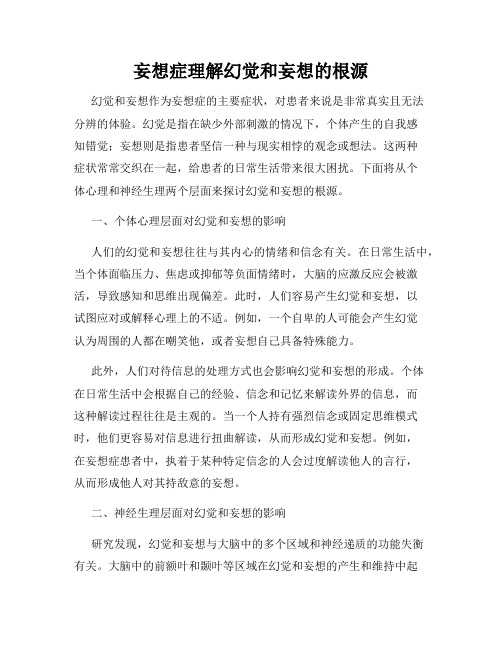 妄想症理解幻觉和妄想的根源

幻觉和妄想作为妄想症的主要症状，对患者来说是非常真实且无法分辨的体验。幻觉是指在缺少外部刺激的情况下，个体产生的自我感知错觉；妄想则是指患者坚信一种与现实相悖的观念或想法。这两种症状常常交织在一起，给患者的日常生活带来很大困扰。下面将从个体心理和神经生理两个层面来探讨幻觉和妄想的根源。

一、个体心理层面对幻觉和妄想的影响

人们的幻觉和妄想往往与其内心的情绪和信念有关。在日常生活中，当个体面临压力、焦虑或抑郁等负面情绪时，大脑的应激反应会被激活，导致感知和思维出现偏差。此时，人们容易产生幻觉和妄想，以试图应对或解释心理上的不适。例如，一个自卑的人可能会产生幻觉认为周围的人都在嘲笑他，或者妄想自己具备特殊能力。

此外，人们对待信息的处理方式也会影响幻觉和妄想的形成。个体在日常生活中会根据自己的经验、信念和记忆来解读外界的信息，而这种解读过程往往是主观的。当一个人持有强烈信念或固定思维模式时，他们更容易对信息进行扭曲解读，从而形成幻觉和妄想。例如，在妄想症患者中，执着于某种特定信念的人会过度解读他人的言行，从而形成他人对其持敌意的妄想。

二、神经生理层面对幻觉和妄想的影响

研究发现，幻觉和妄想与大脑中的多个区域和神经递质的功能失衡有关。大脑中的前额叶和颞叶等区域在幻觉和妄想的产生和维持中起